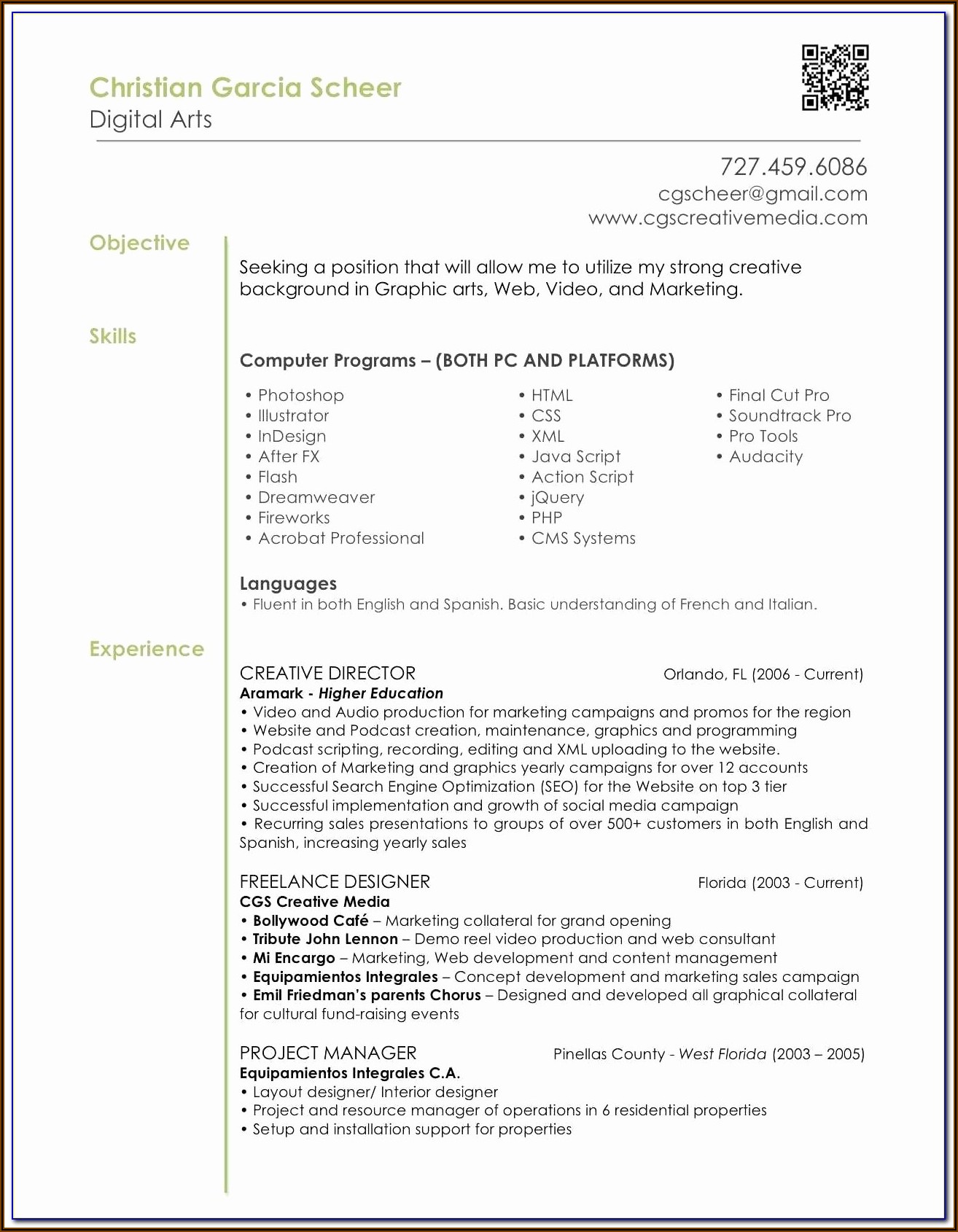 Christian Garcia Scheer
Digital Arts

727.459.6086
cgscheer@gmail.com
www.cgscreativemedia.com

Objective

Seeking a position that will allow me to utilize my strong creative background in Graphic arts, Web, Video, and Marketing.

Skills

Computer Programs – (BOTH PC AND PLATFORMS)

• Photoshop
• Illustrator
• InDesign
• After FX
• Flash
• Dreamweaver
• Fireworks
• Acrobat Professional

• HTML
• CSS
• XML
• Java Script
• Action Script
• jQuery
• PHP
• CMS Systems

• Final Cut Pro
• Soundtrack Pro
• Pro Tools
• Audacity

Languages
• Fluent in both English and Spanish. Basic understanding of French and Italian.

Experience

CREATIVE DIRECTOR Orlando, FL (2006 - Current)
Aramark - Higher Education
• Video and Audio production for marketing campaigns and promos for the region
• Website and Podcast creation, maintenance, graphics and programming
• Podcast scripting, recording, editing and XML uploading to the website.
• Creation of Marketing and graphics yearly campaigns for over 12 accounts
• Successful Search Engine Optimization (SEO) for the Website on top 3 tier
• Successful implementation and growth of social media campaign
• Recurring sales presentations to groups of over 500+ customers in both English and Spanish, increasing yearly sales

FREELANCE DESIGNER Florida (2003 - Current)
CGS Creative Media
• Bollywood Café – Marketing collateral for grand opening
• Tribute John Lennon – Demo reel video production and web consultant
• Mi Encargo – Marketing, Web development and content management
• Equipamientos Integrales – Concept development and marketing sales campaign
• Emil Friedman's parents Chorus – Designed and developed all graphical collateral for cultural fund-raising events

PROJECT MANAGER Pinellas County - West Florida (2003 – 2005)
Equipamientos Integrales C.A.
• Layout designer/ Interior designer
• Project and resource manager of operations in 6 residential properties
• Setup and installation support for properties